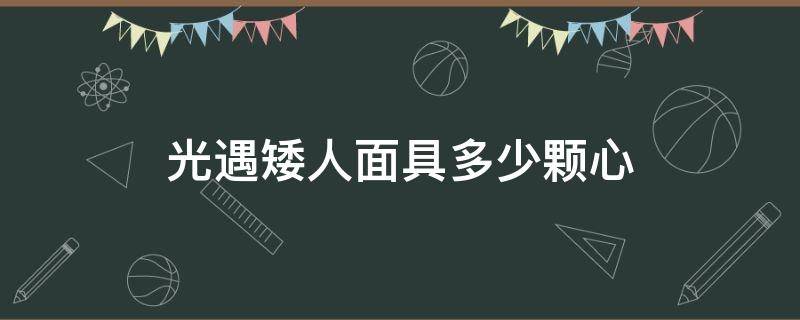 光遇矮人面具多少颗心